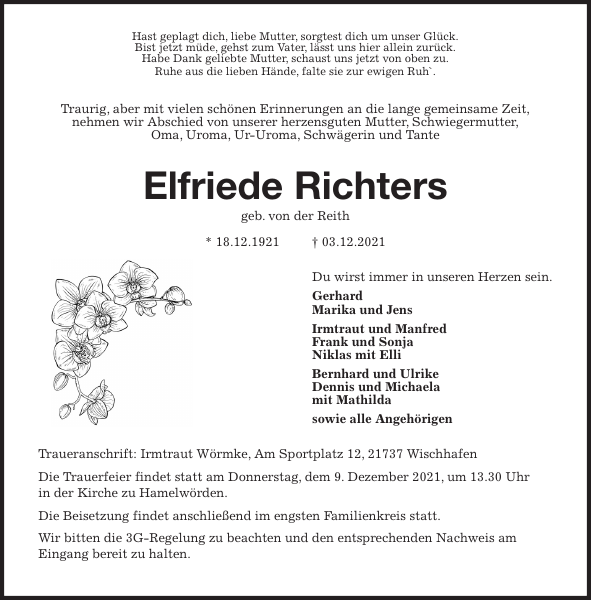 Hast geplagt dich, liebe Mutter, sorgtest dich um unser Glück.
Bist jetzt müde, gehst zum Vater, lässt uns hier allein zurück.
Habe Dank geliebte Mutter, schaust uns jetzt von oben zu.
Ruhe aus die lieben Hände, falte sie zur ewigen Ruh`.

Traurig, aber mit vielen schönen Erinnerungen an die lange gemeinsame Zeit, nehmen wir Abschied von unserer herzensguten Mutter, Schwiegermutter, Oma, Uroma, Ur-Uroma, Schwägerin und Tante

Elfriede Richters

geb. von der Reith

* 18.12.1921 † 03.12.2021

Du wirst immer in unseren Herzen sein.

Gerhard
Marika und Jens

Irmtraut und Manfred
Frank und Sonja
Niklas mit Elli

Bernhard und Ulrike
Dennis und Michaela
mit Mathilda

sowie alle Angehörigen

Traueranschrift: Irmtraut Wörmke, Am Sportplatz 12, 21737 Wischhafen

Die Trauerfeier findet statt am Donnerstag, dem 9. Dezember 2021, um 13.30 Uhr in der Kirche zu Hamelwörden.

Die Beisetzung findet anschließend im engsten Familienkreis statt.

Wir bitten die 3G-Regelung zu beachten und den entsprechenden Nachweis am Eingang bereit zu halten.